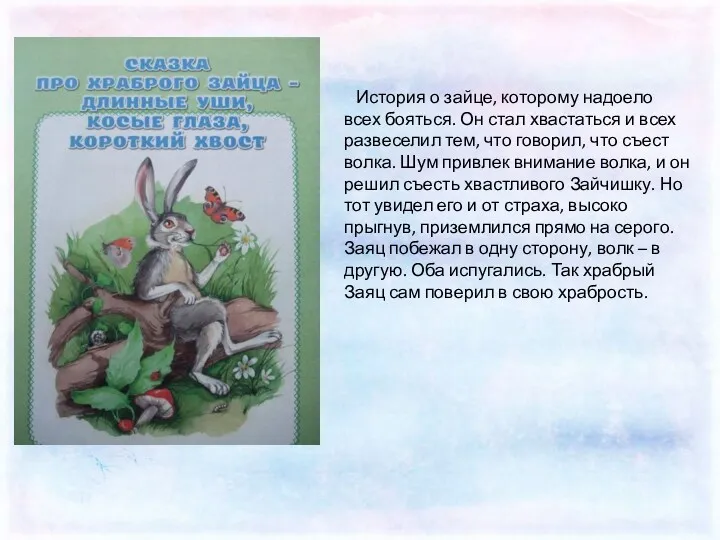 СКАЗКА ПРО ХРАБРОГО ЗАЙЦА – ДЛИННЫЕ УШИ, КОСЫЕ ГЛАЗА, КОРОТКИЙ ХВОСТ

История о зайце, которому надоело всех бояться. Он стал хвастаться и всех развеселил тем, что говорил, что съест волка. Шум привлек внимание волка, и он решил съесть хвастливого Зайчишку. Но тот увидел его и от страха, высоко прыгнув, приземлился прямо на серого. Заяц побежал в одну сторону, волк – в другую. Оба испугались. Так храбрый Заяц сам поверил в свою храбрость.